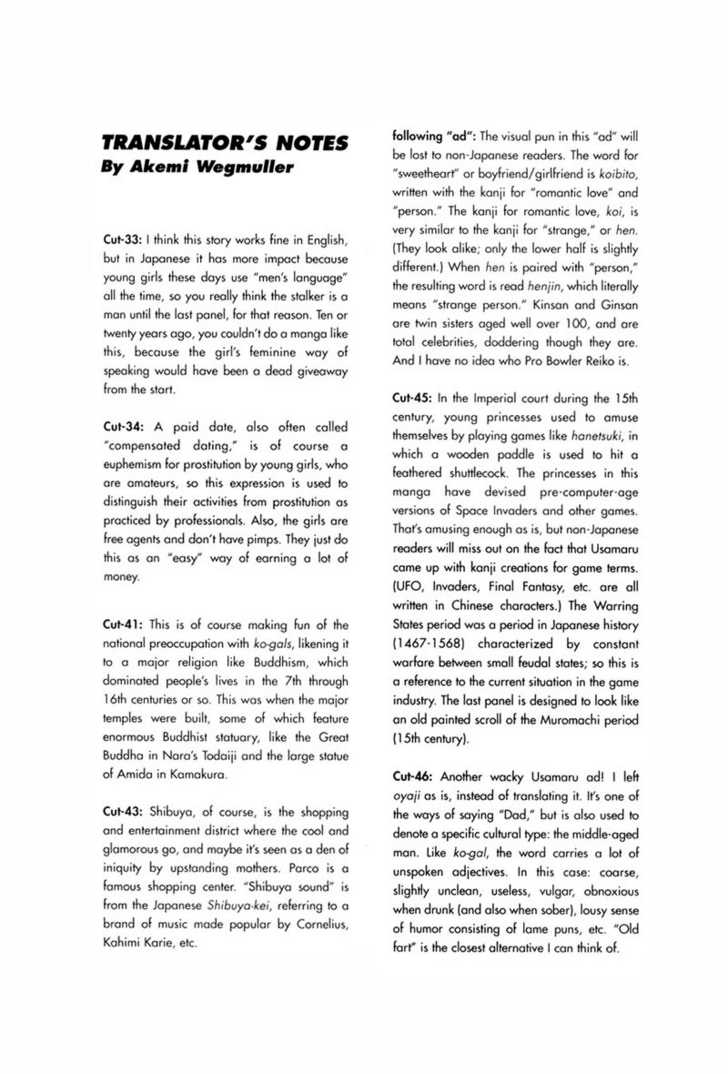 TRANSLATOR'S NOTES
By Akemi Wegmuller

Cut-33: I think this story works fine in English, but in Japanese it has more impact because young girls these days use "men's language" all the time, so you really think the stalker is a man until the last panel, for that reason. Ten or twenty years ago, you couldn't do a manga like this, because the girl's feminine way of speaking would have been a dead giveaway from the start.

Cut-34: A paid date, also often called "compensated dating," is of course a euphemism for prostitution by young girls, who are amateurs, so this expression is used to distinguish their activities from prostitution as practiced by professionals. Also, the girls are free agents and don't have pimps. They just do this as an "easy" way of earning a lot of money.

Cut-41: This is of course making fun of the national preoccupation with ko-gals, likening it to a major religion like Buddhism, which dominated people's lives in the 7th through 16th centuries or so. This was when the major temples were built, some of which feature enormous Buddhist statuary, like the Great Buddha in Nara's Todaiji and the large statue of Amida in Kamakura.

Cut-43: Shibuya, of course, is the shopping and entertainment district where the cool and glamorous go, and maybe it's seen as a den of iniquity by upstanding mothers. Parco is a famous shopping center. "Shibuya sound" is from the Japanese Shibuya-kei, referring to a brand of music made popular by Cornelius, Kahimi Karie, etc.

following "ad": The visual pun in this "ad" will be lost to non-Japanese readers. The word for "sweetheart" or boyfriend/girlfriend is koibito, written with the kanji for "romantic love" and "person." The kanji for romantic love, koi, is very similar to the kanji for "strange," or hen. (They look alike; only the lower half is slightly different.) When hen is paired with "person," the resulting word is read henjin, which literally means "strange person." Kinsan and Ginsan are twin sisters aged well over 100, and are total celebrities, doddering though they are. And I have no idea who Pro Bowler Reiko is.

Cut-45: In the Imperial court during the 15th century, young princesses used to amuse themselves by playing games like hanetsuki, in which a wooden paddle is used to hit a feathered shuttlecock. The princesses in this manga have devised pre-computer-age versions of Space Invaders and other games. That's amusing enough as is, but non-Japanese readers will miss out on the fact that Usamaru came up with kanji creations for game terms. (UFO, Invaders, Final Fantasy, etc. are all written in Chinese characters.) The Warring States period was a period in Japanese history (1467-1568) characterized by constant warfare between small feudal states; so this is a reference to the current situation in the game industry. The last panel is designed to look like an old painted scroll of the Muromachi period (15th century).

Cut-46: Another wacky Usamaru ad! I left oyaji as is, instead of translating it. It's one of the ways of saying "Dad," but is also used to denote a specific cultural type: the middle-aged man. Like ko-gal, the word carries a lot of unspoken adjectives. In this case: coarse, slightly unclean, useless, vulgar, obnoxious when drunk (and also when sober), lousy sense of humor consisting of lame puns, etc. "Old fart" is the closest alternative I can think of.